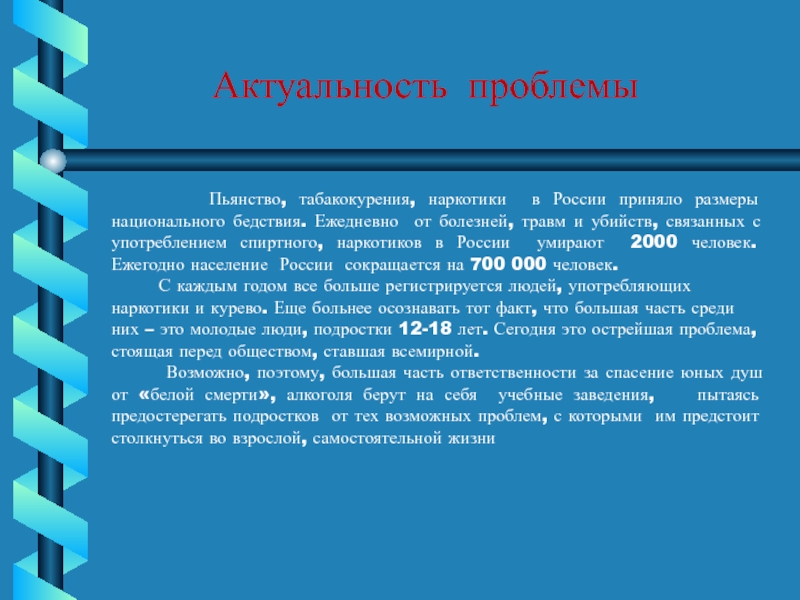 Актуальность проблемы

Пьянство, табакокурения, наркотики в России приняло размеры национального бедствия. Ежедневно от болезней, травм и убийств, связанных с употреблением спиртного, наркотиков в России умирают 2000 человек. Ежегодно население России сокращается на 700 000 человек.

С каждым годом все больше регистрируется людей, употребляющих наркотики и курево. Еще больнее осознавать тот факт, что большая часть среди них – это молодые люди, подростки 12-18 лет. Сегодня это острейшая проблема, стоящая перед обществом, ставшая всемирной.

Возможно, поэтому, большая часть ответственности за спасение юных душ от «белой смерти», алкоголя берут на себя учебные заведения, пытаясь предостерегать подростков от тех возможных проблем, с которыми им предстоит столкнуться во взрослой, самостоятельной жизни